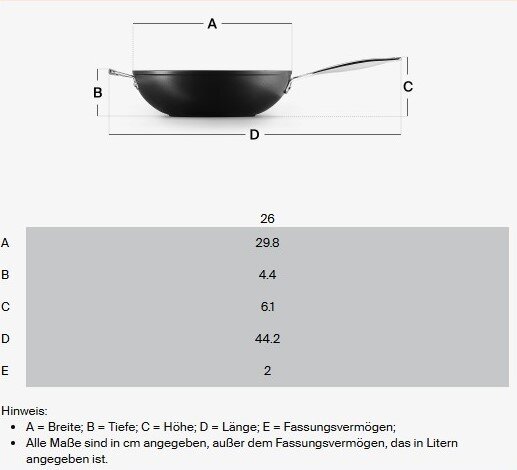 A

B

C

D

|   | 26 |
|---|---|
| A | 29.8 |
| B | 4.4 |
| C | 6.1 |
| D | 44.2 |
| E | 2 |

Hinweis:
- A = Breite; B = Tiefe; C = Höhe; D = Länge; E = Fassungsvermögen;
- Alle Maße sind in cm angegeben, außer dem Fassungsvermögen, das in Litern angegeben ist.